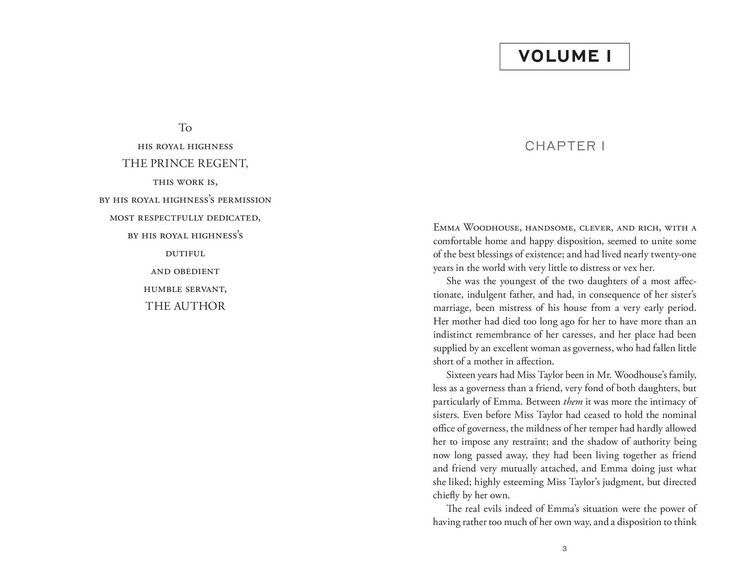 To
HIS ROYAL HIGHNESS
THE PRINCE REGENT,
THIS WORK IS,
BY HIS ROYAL HIGHNESS'S PERMISSION
MOST RESPECTFULLY DEDICATED,
BY HIS ROYAL HIGHNESS'S
DUTIFUL
AND OBEDIENT
HUMBLE SERVANT,
THE AUTHOR

VOLUME I

CHAPTER I

Emma Woodhouse, handsome, clever, and rich, with a comfortable home and happy disposition, seemed to unite some of the best blessings of existence; and had lived nearly twenty-one years in the world with very little to distress or vex her.

She was the youngest of the two daughters of a most affectionate, indulgent father, and had, in consequence of her sister's marriage, been mistress of his house from a very early period. Her mother had died too long ago for her to have more than an indistinct remembrance of her caresses, and her place had been supplied by an excellent woman as governess, who had fallen little short of a mother in affection.

Sixteen years had Miss Taylor been in Mr. Woodhouse's family, less as a governess than a friend, very fond of both daughters, but particularly of Emma. Between them it was more the intimacy of sisters. Even before Miss Taylor had ceased to hold the nominal office of governess, the mildness of her temper had hardly allowed her to impose any restraint; and the shadow of authority being now long passed away, they had been living together as friend and friend very mutually attached, and Emma doing just what she liked; highly esteeming Miss Taylor's judgment, but directed chiefly by her own.

The real evils indeed of Emma's situation were the power of having rather too much of her own way, and a disposition to think

3